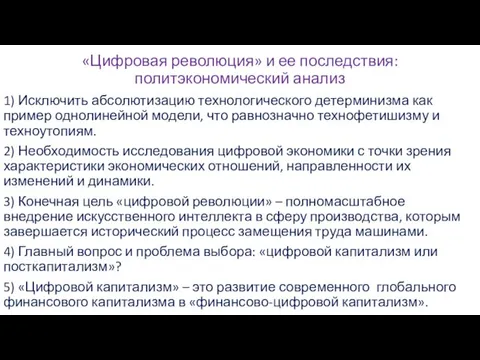 «Цифровая революция» и ее последствия: политэкономический анализ

1) Исключить абсолютизацию технологического детерминизма как пример однолинейной модели, что равнозначно технофетишизму и техноутопиям.

2) Необходимость исследования цифровой экономики с точки зрения характеристики экономических отношений, направленности их изменений и динамики.

3) Конечная цель «цифровой революции» – полномасштабное внедрение искусственного интеллекта в сферу производства, которым завершается исторический процесс замещения труда машинами.

4) Главный вопрос и проблема выбора: «цифровой капитализм или посткапитализм»?

5) «Цифровой капитализм» – это развитие современного глобального финансового капитализма в «финансово-цифровой капитализм».